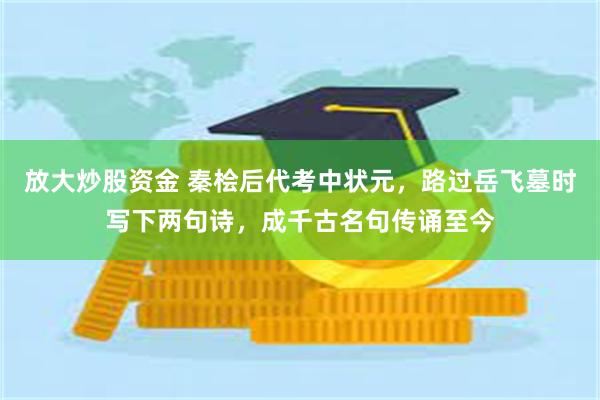 放大炒股资金 秦桧后代考中状元，路过岳飞墓时写下两句诗，成千古名句传诵至今